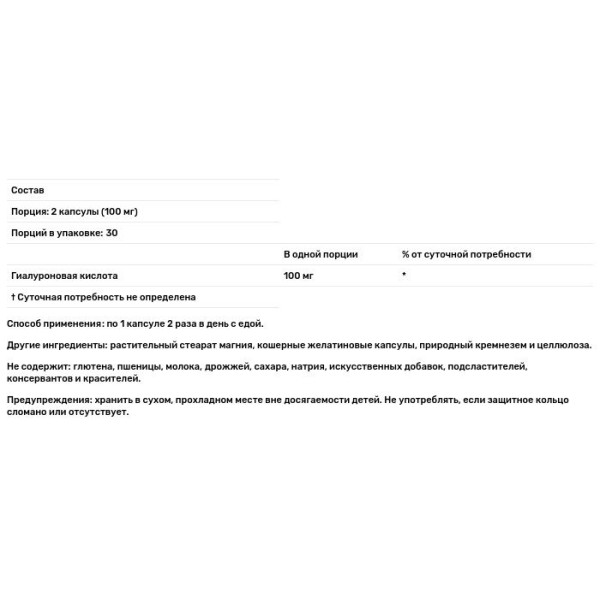 Состав

Порция: 2 капсулы (100 мг)

Порций в упаковке: 30

| | В одной порции | % от суточной потребности |
|---|---|---|
| Гиалуроновая кислота | 100 мг | * |

† Суточная потребность не определена

Способ применения: по 1 капсуле 2 раза в день с едой.

Другие ингредиенты: растительный стеарат магния, кошерные желатиновые капсулы, природный кремнезем и целлюлоза.

Не содержит: глютена, пшеницы, молока, дрожжей, сахара, натрия, искусственных добавок, подсластителей, консервантов и красителей.

Предупреждения: хранить в сухом, прохладном месте вне досягаемости детей. Не употреблять, если защитное кольцо сломано или отсутствует.